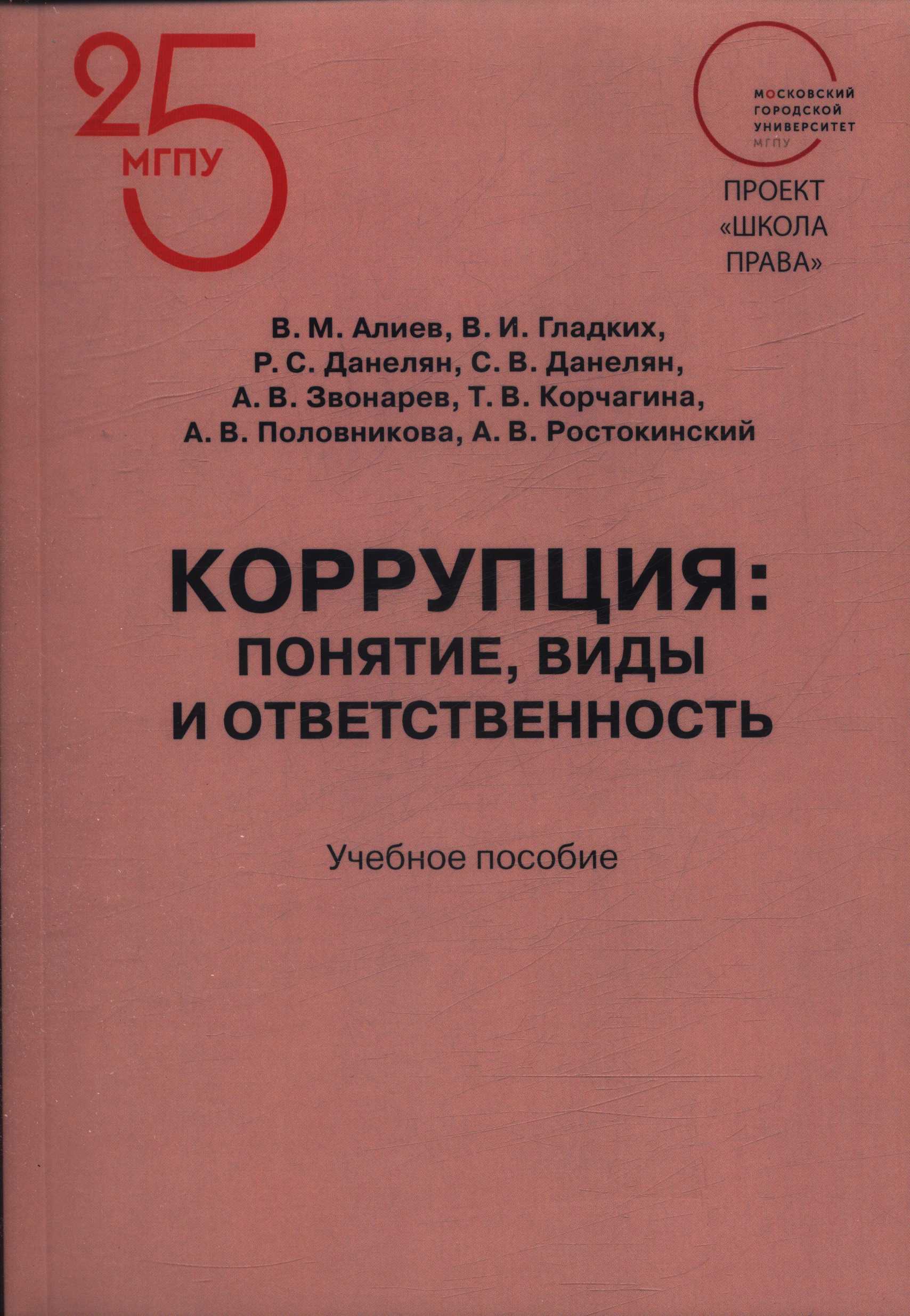 25
МГПУ

МОСКОВСКИЙ ГОРОДСКОЙ УНИВЕРСИТЕТ
МГПУ

ПРОЕКТ «ШКОЛА ПРАВА»

В. М. Алиев, В. И. Гладких, Р. С. Данелян, С. В. Данелян, А. В. Звонарев, Т. В. Корчагина, А. В. Половникова, А. В. Ростокинский

КОРРУПЦИЯ: ПОНЯТИЕ, ВИДЫ И ОТВЕТСТВЕННОСТЬ

Учебное пособие